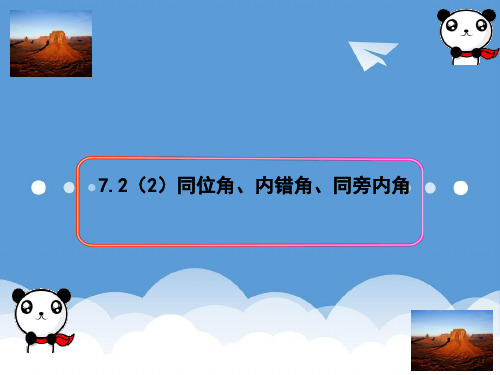 7.2（2）同位角、内错角、同旁内角